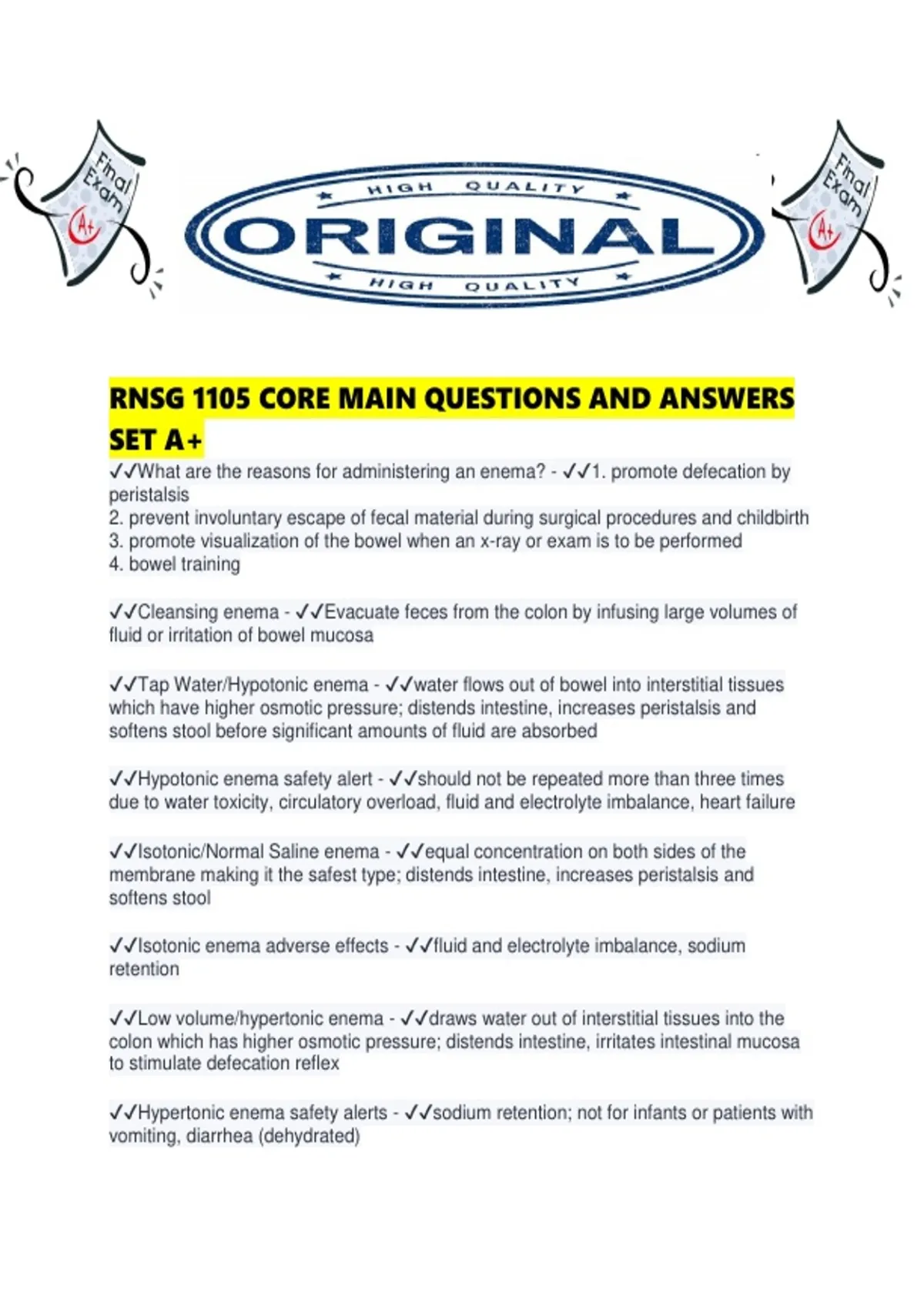 Final Exam A+

HIGH QUALITY
ORIGINAL
HIGH QUALITY

Final Exam A+

RNSG 1105 CORE MAIN QUESTIONS AND ANSWERS SET A+

✓✓What are the reasons for administering an enema? - ✓✓1. promote defecation by peristalsis
2. prevent involuntary escape of fecal material during surgical procedures and childbirth
3. promote visualization of the bowel when an x-ray or exam is to be performed
4. bowel training

✓✓Cleansing enema - ✓✓Evacuate feces from the colon by infusing large volumes of fluid or irritation of bowel mucosa

✓✓Tap Water/Hypotonic enema - ✓✓water flows out of bowel into interstitial tissues which have higher osmotic pressure; distends intestine, increases peristalsis and softens stool before significant amounts of fluid are absorbed

✓✓Hypotonic enema safety alert - ✓✓should not be repeated more than three times due to water toxicity, circulatory overload, fluid and electrolyte imbalance, heart failure

✓✓Isotonic/Normal Saline enema - ✓✓equal concentration on both sides of the membrane making it the safest type; distends intestine, increases peristalsis and softens stool

✓✓Isotonic enema adverse effects - ✓✓fluid and electrolyte imbalance, sodium retention

✓✓Low volume/hypertonic enema - ✓✓draws water out of interstitial tissues into the colon which has higher osmotic pressure; distends intestine, irritates intestinal mucosa to stimulate defecation reflex

✓✓Hypertonic enema safety alerts - ✓✓sodium retention; not for infants or patients with vomiting, diarrhea (dehydrated)